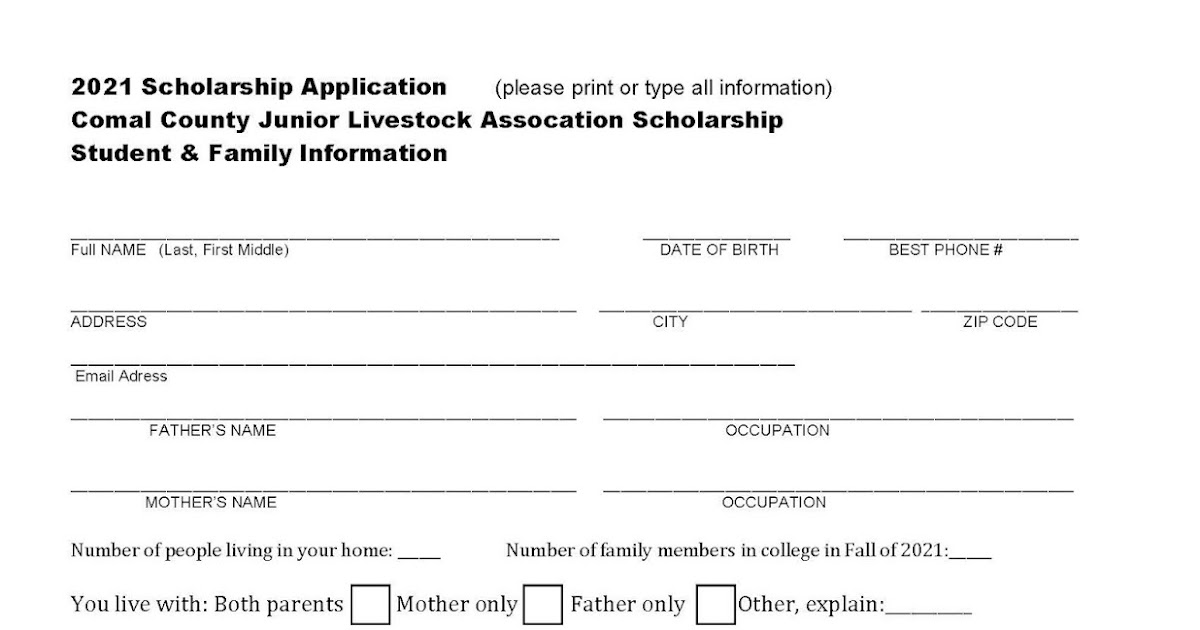 2021 Scholarship Application (please print or type all information)
Comal County Junior Livestock Assocation Scholarship
Student & Family Information

Full NAME (Last, First Middle) DATE OF BIRTH BEST PHONE #

ADDRESS CITY ZIP CODE

Email Adress

FATHER'S NAME OCCUPATION

MOTHER'S NAME OCCUPATION

Number of people living in your home: ____ Number of family members in college in Fall of 2021:____

You live with: Both parents Mother only Father only Other, explain:________